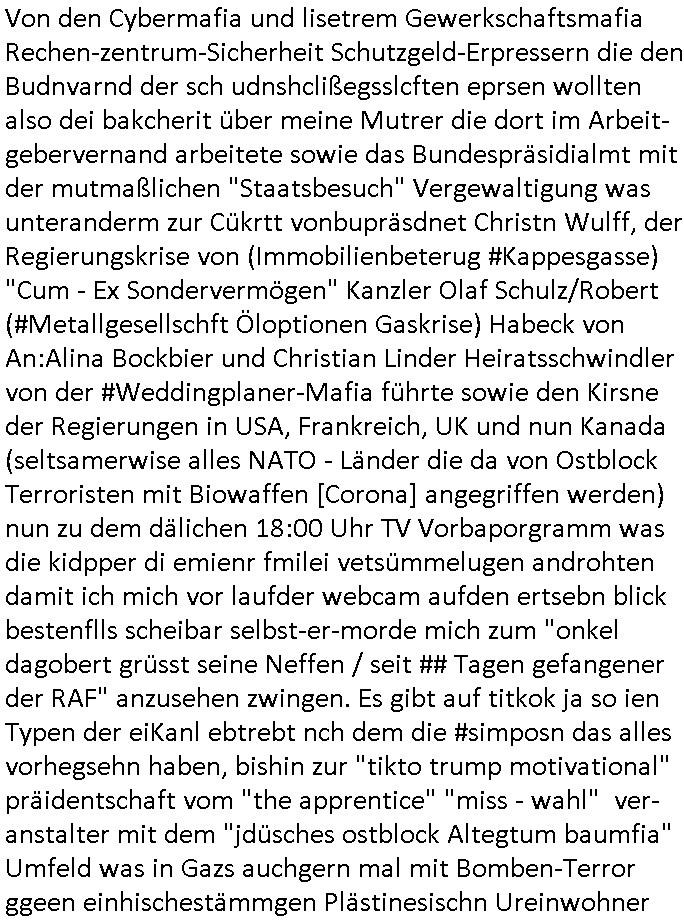 Von den Cybermafia und lisetrem Gewerkschaftsmafia Rechen-zentrum-Sicherheit Schutzgeld-Erpressern die den Budnvarnd der sch udnshclißegsslcften eprsen wollten also dei bakcherit über meine Mutrer die dort im Arbeitgebervernand arbeitete sowie das Bundespräsidialmt mit der mutmaßlichen "Staatsbesuch" Vergewaltigung was unteranderm zur Cükrtt vonbupräsdnet Christn Wulff, der Regierungskrise von (Immobilienbeterug #Kappesgasse) "Cum - Ex Sondervermögen" Kanzler Olaf Schulz/Robert (#Metallgesellschft Öloptionen Gaskrise) Habeck von An:Alina Bockbier und Christian Linder Heiratsschwindler von der #Weddingplaner-Mafia führte sowie den Kirsne der Regierungen in USA, Frankreich, UK und nun Kanada (seltsamerwise alles NATO - Länder die da von Ostblock Terroristen mit Biowaffen [Corona] angegriffen werden) nun zu dem dälichen 18:00 Uhr TV Vorbaporgramm was die kidpper di emienr fmilei vetsümmelugen androhten damit ich mich vor laufder webcam aufden ertsebn blick bestenflls scheibar selbst-er-morde mich zum "onkel dagobert grüsst seine Neffen / seit ## Tagen gefangener der RAF" anzusehen zwingen. Es gibt auf titkok ja so ien Typen der eiKanl ebtrebt nch dem die #simposn das alles vorhegsehn haben, bishin zur "tikto trump motivational" präidentschaft vom "the apprentice" "miss - wahl" veranstalter mit dem "jdüsches ostblock Altegtum baumfia" Umfeld was in Gazs auchgern mal mit Bomben-Terror ggeen einhischestämmgen Plästinesischn Ureinwohner